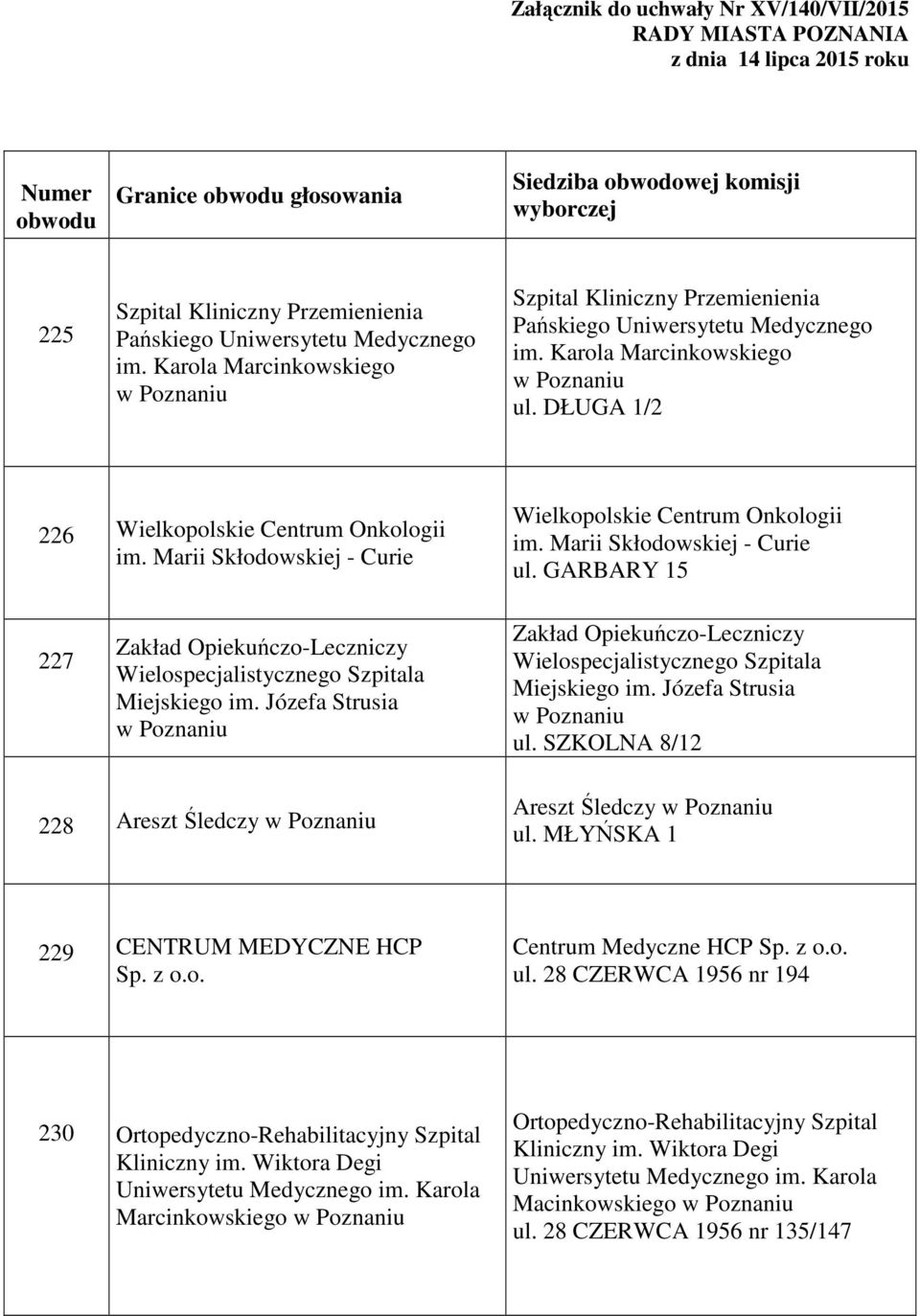 Załącznik do uchwały Nr XV/140/VII/2015
RADY MIASTA POZNANIA
z dnia 14 lipca 2015 roku

| Numer obwodu | Granice obwodu głosowania | Siedziba obwodowej komisji wyborczej |
|---|---|---|
| 225 | Szpital Kliniczny Przemienienia Pańskiego Uniwersytetu Medycznego im. Karola Marcinkowskiego w Poznaniu | Szpital Kliniczny Przemienienia Pańskiego Uniwersytetu Medycznego im. Karola Marcinkowskiego w Poznaniu ul. DŁUGA 1/2 |
| 226 | Wielkopolskie Centrum Onkologii im. Marii Skłodowskiej - Curie | Wielkopolskie Centrum Onkologii im. Marii Skłodowskiej - Curie ul. GARBARY 15 |
| 227 | Zakład Opiekuńczo-Leczniczy Wielospecjalistycznego Szpitala Miejskiego im. Józefa Strusia w Poznaniu | Zakład Opiekuńczo-Leczniczy Wielospecjalistycznego Szpitala Miejskiego im. Józefa Strusia w Poznaniu ul. SZKOLNA 8/12 |
| 228 | Areszt Śledczy w Poznaniu | Areszt Śledczy w Poznaniu ul. MŁYŃSKA 1 |
| 229 | CENTRUM MEDYCZNE HCP Sp. z o.o. | Centrum Medyczne HCP Sp. z o.o. ul. 28 CZERWCA 1956 nr 194 |
| 230 | Ortopedyczno-Rehabilitacyjny Szpital Kliniczny im. Wiktora Degi Uniwersytetu Medycznego im. Karola Marcinkowskiego w Poznaniu | Ortopedyczno-Rehabilitacyjny Szpital Kliniczny im. Wiktora Degi Uniwersytetu Medycznego im. Karola Macinkowskiego w Poznaniu ul. 28 CZERWCA 1956 nr 135/147 |